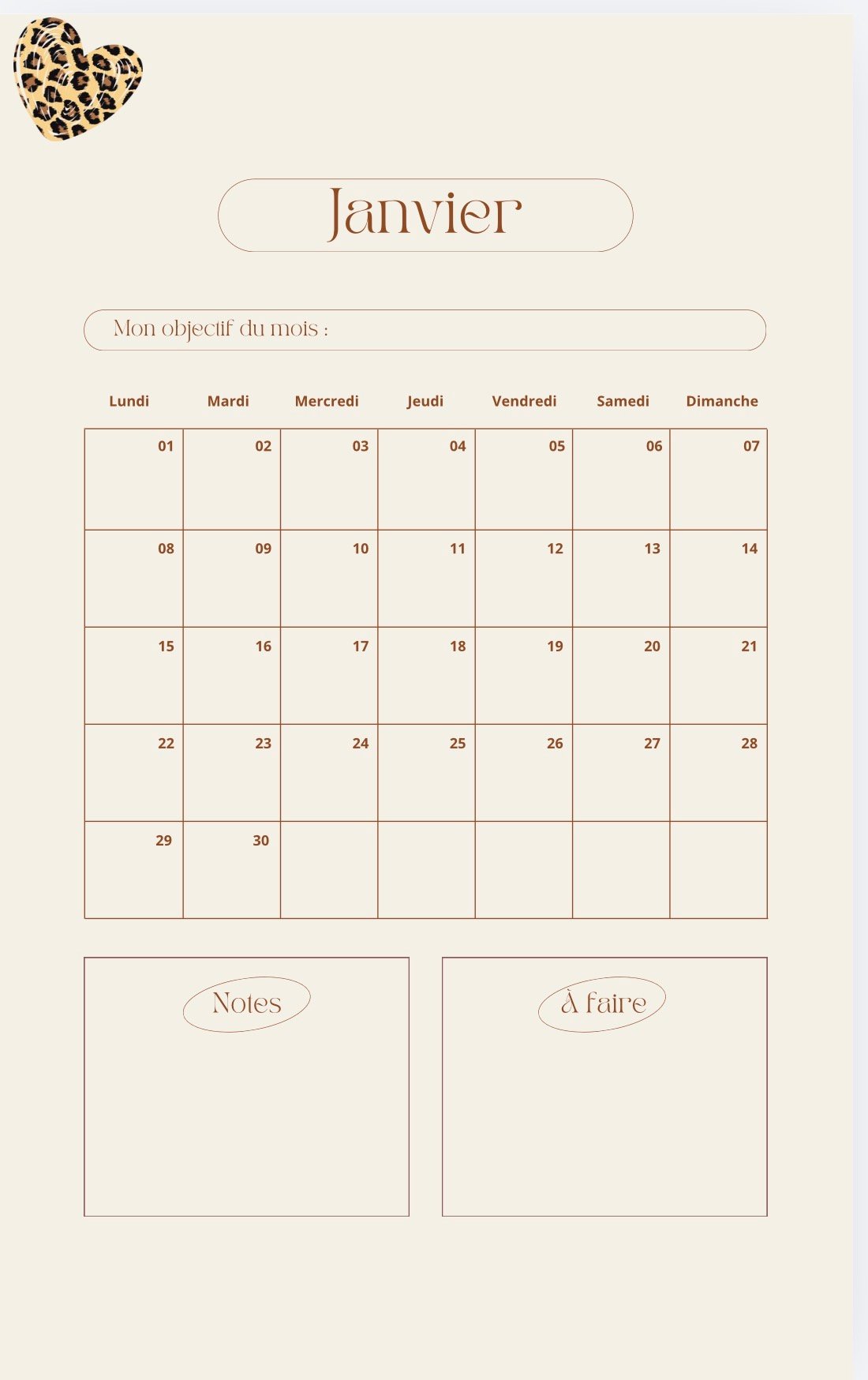 Janvier

Mon objectif du mois :

| Lundi | Mardi | Mercredi | Jeudi | Vendredi | Samedi | Dimanche |
|---|---|---|---|---|---|---|
| 01 | 02 | 03 | 04 | 05 | 06 | 07 |
| 08 | 09 | 10 | 11 | 12 | 13 | 14 |
| 15 | 16 | 17 | 18 | 19 | 20 | 21 |
| 22 | 23 | 24 | 25 | 26 | 27 | 28 |
| 29 | 30 | | | | | |

Notes

À faire